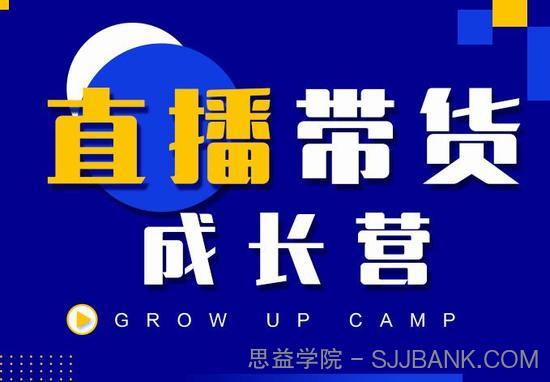 直播带货
成长营
GROW UP CAMP
思益学院 - SJJBANK.COM